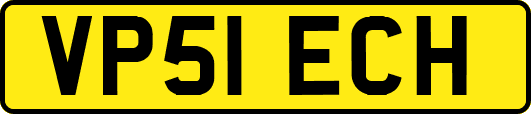 VP51 ECH